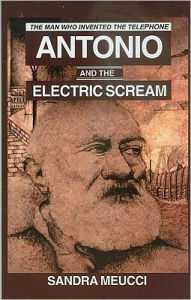 THE MAN WHO INVENTED THE TELEPHONE

ANTONIO

AND THE

ELECTRIC SCREAM

SANDRA MEUCCI